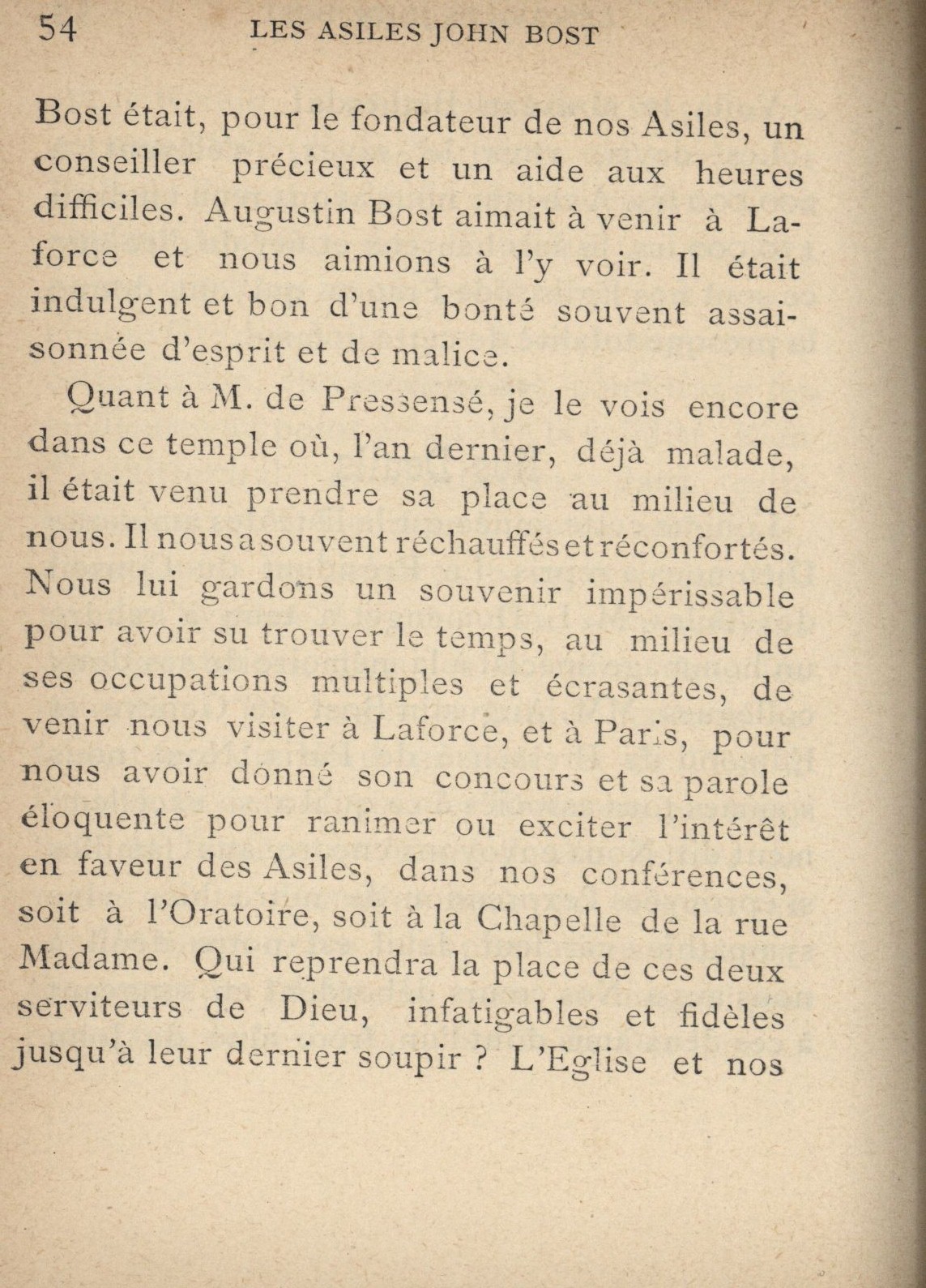 54 LES ASILES JOHN BOST

Bost était, pour le fondateur de nos Asiles, un conseiller précieux et un aide aux heures difficiles. Augustin Bost aimait à venir à Laforce et nous aimions à l'y voir. Il était indulgent et bon d'une bonté souvent assaisonnée d'esprit et de malice.

Quant à M. de Pressensé, je le vois encore dans ce temple où, l'an dernier, déjà malade, il était venu prendre sa place au milieu de nous. Il nous a souvent réchauffés et réconfortés. Nous lui gardons un souvenir impérissable pour avoir su trouver le temps, au milieu de ses occupations multiples et écrasantes, de venir nous visiter à Laforce, et à Paris, pour nous avoir donné son concours et sa parole éloquente pour ranimer ou exciter l'intérêt en faveur des Asiles, dans nos conférences, soit à l'Oratoire, soit à la Chapelle de la rue Madame. Qui reprendra la place de ces deux serviteurs de Dieu, infatigables et fidèles jusqu'à leur dernier soupir ? L'Eglise et nos